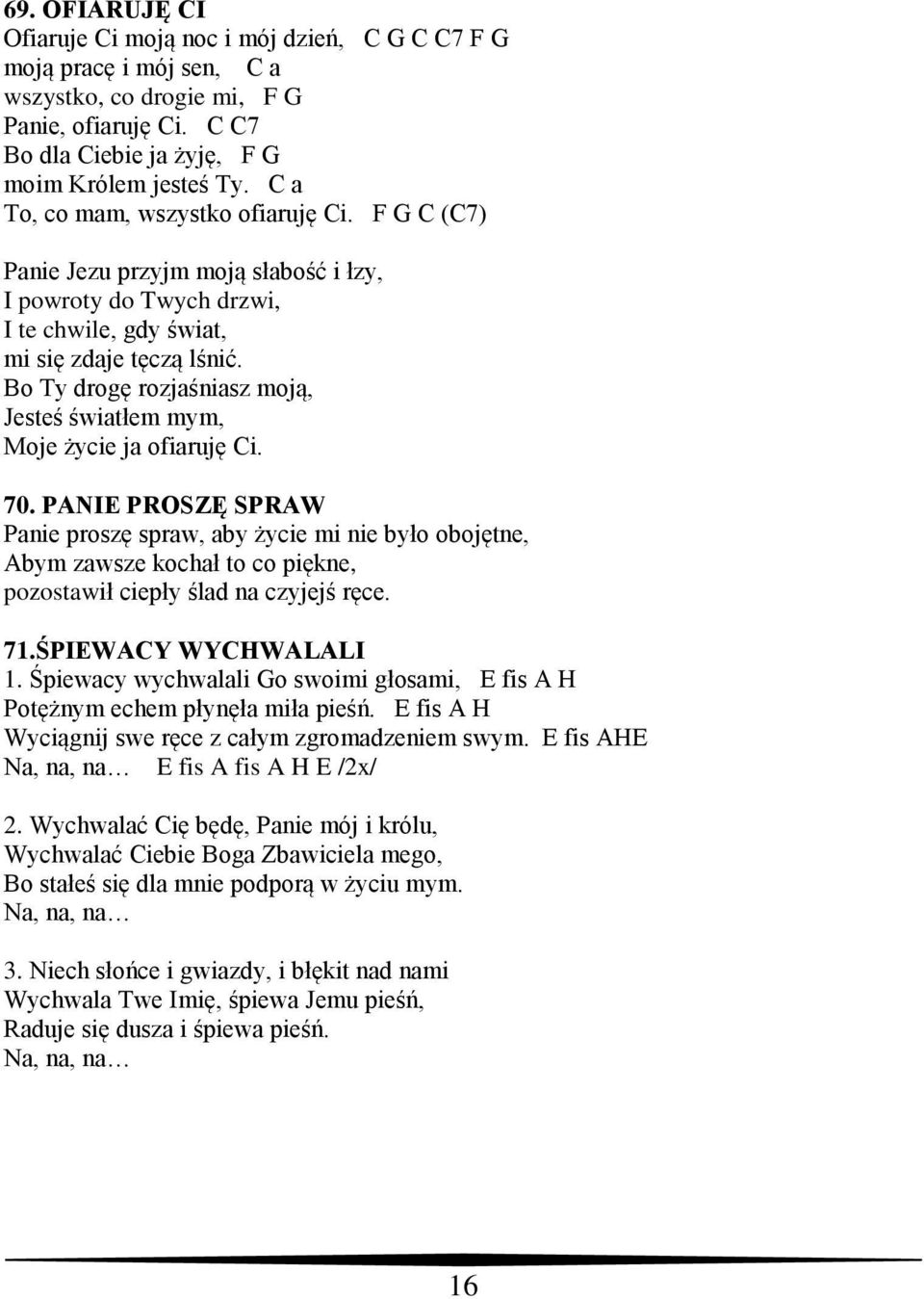 69. OFIARUJĘ CI
Ofiaruje Ci moją noc i mój dzień, C G C C7 F G
moją pracę i mój sen, C a
wszystko, co drogie mi, F G
Panie, ofiaruję Ci. C C7
Bo dla Ciebie ja żyję, F G
moim Królem jesteś Ty. C a
To, co mam, wszystko ofiaruję Ci. F G C (C7)

Panie Jezu przyjm moją słabość i łzy,
I powroty do Twych drzwi,
I te chwile, gdy świat,
mi się zdaje tęczą lśnić.
Bo Ty drogę rozjaśniasz moją,
Jesteś światłem mym,
Moje życie ja ofiaruję Ci.

70. PANIE PROSZĘ SPRAW
Panie proszę spraw, aby życie mi nie było obojętne,
Abym zawsze kochał to co piękne,
pozostawił ciepły ślad na czyjejś ręce.

71.ŚPIEWACY WYCHWALALI
1. Śpiewacy wychwalali Go swoimi głosami, E fis A H
Potężnym echem płynęła miła pieśń. E fis A H
Wyciągnij swe ręce z całym zgromadzeniem swym. E fis AHE
Na, na, na… E fis A fis A H E /2x/

2. Wychwalać Cię będę, Panie mój i królu,
Wychwalać Ciebie Boga Zbawiciela mego,
Bo stałeś się dla mnie podporą w życiu mym.
Na, na, na…

3. Niech słońce i gwiazdy, i błękit nad nami
Wychwala Twe Imię, śpiewa Jemu pieśń,
Raduje się dusza i śpiewa pieśń.
Na, na, na…

16